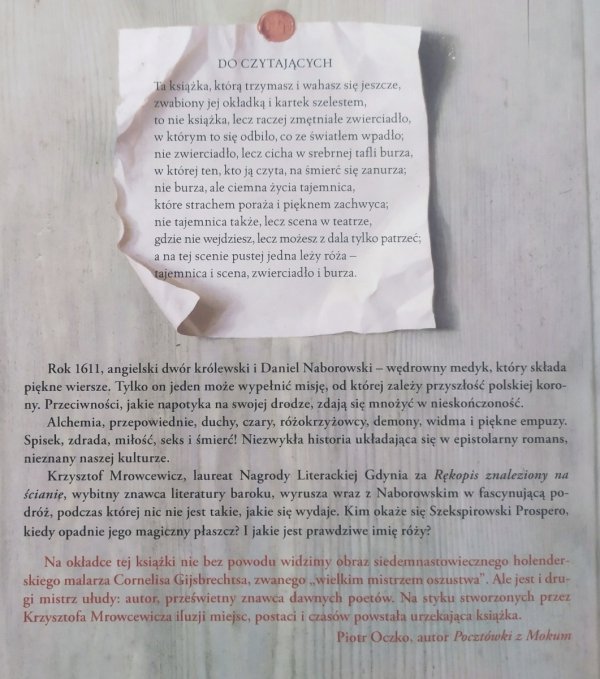 DO CZYTAJĄCYCH

Ta książka, którą trzymasz i wahasz się jeszcze,
zwabiony jej okładką i kartek szelestem,
to nie książka, lecz raczej zmętniałe zwierciadło,
w którym to się odbiło, co ze światłem wpadło;
nie zwierciadło, lecz cicha w srebrnej tafli burza,
w której ten, kto ją czyta, na śmierć się zanurza;
nie burza, ale ciemna życia tajemnica,
które strachem poraża i pięknem zachwyca;
nie tajemnica także, lecz scena w teatrze,
gdzie nie wejdziesz, lecz możesz z dala tylko patrzeć;
a na tej scenie pustej jedna leży róża –
tajemnica i scena, zwierciadło i burza.

Rok 1611, angielski dwór królewski i Daniel Naborowski – wędrowny medyk, który składa piękne wiersze. Tylko on jeden może wypełnić misję, od której zależy przyszłość polskiej korony. Przeciwności, jakie napotyka na swojej drodze, zdają się mnożyć w nieskończoność.

Alchemia, przepowiednie, duchy, czary, różokrzyżowcy, demony, widma i piękne empuzy. Spisek, zdrada, miłość, seks i śmierć! Niezwykła historia układająca się w epistolarny romans, nieznany naszej kulturze.

Krzysztof Mrowcewicz, laureat Nagrody Literackiej Gdynia za Rękopis znaleziony na ścianie, wybitny znawca literatury baroku, wyrusza wraz z Naborowskim w fascynującą podróż, podczas której nic nie jest takie, jakie się wydaje. Kim okaże się Szekspirowski Prospero, kiedy opadnie jego magiczny płaszcz? I jakie jest prawdziwe imię róży?

Na okładce tej książki nie bez powodu widzimy obraz siedemnastowiecznego holenderskiego malarza Cornelisa Gijsbrechtsa, zwanego „wielkim mistrzem oszustwa". Ale jest i drugi mistrz ułudy: autor, prześwietny znawca dawnych poetów. Na styku stworzonych przez Krzysztofa Mrowcewicza iluzji miejsc, postaci i czasów powstała urzekająca książka.

Piotr Oczko, autor Pocztówki z Mokum